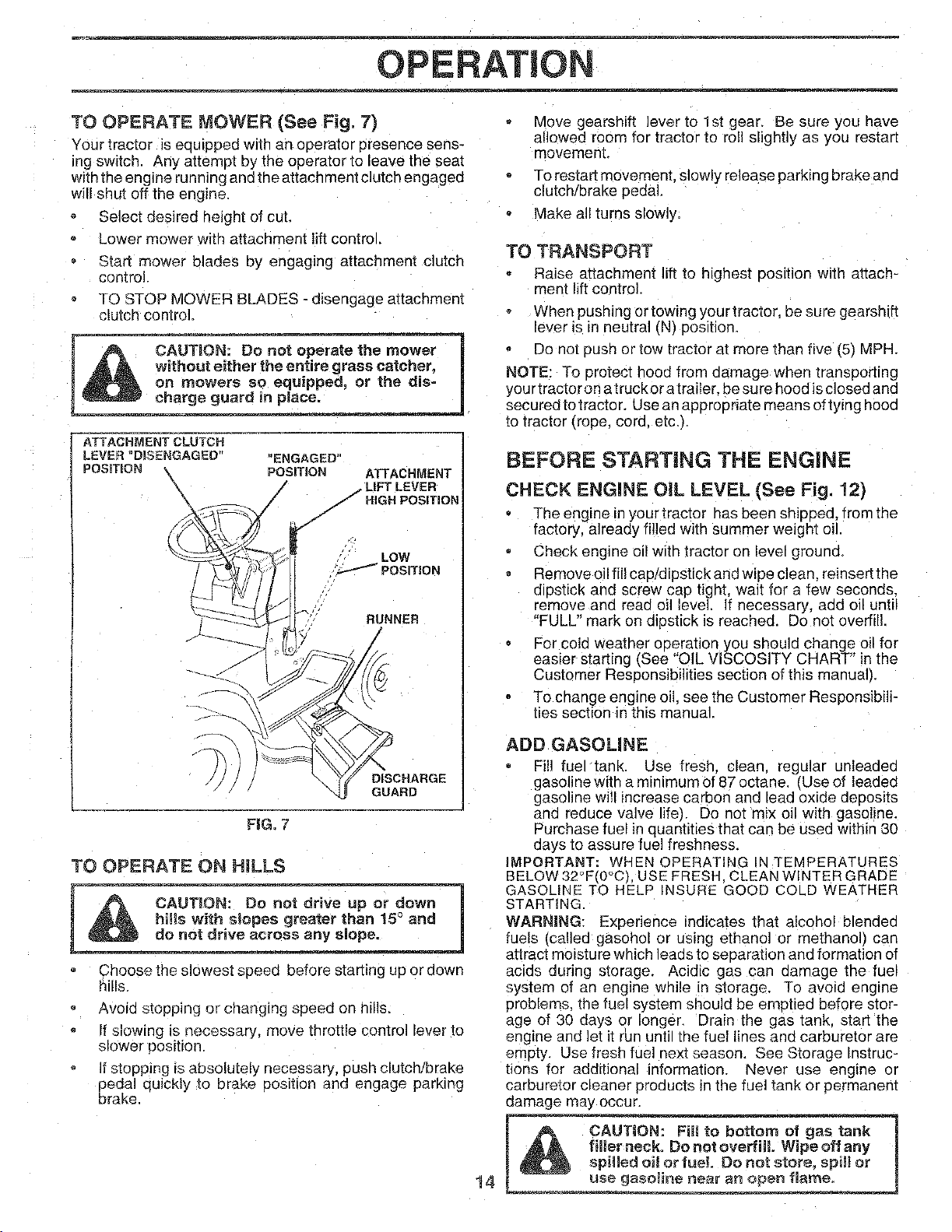 OPERATION

TO OPERATE MOWER (See Fig. 7)

Your tractor is equipped with an operator presence sensing switch. Any attempt by the operator to leave the seat with the engine running and the attachment clutch engaged will shut off the engine.

• Select desired height of cut.
• Lower mower with attachment lift control.
• Start mower blades by engaging attachment clutch control.
• TO STOP MOWER BLADES - disengage attachment clutch control.

CAUTION: Do not operate the mower without either the entire grass catcher, on mowers so equipped, or the discharge guard in place.

ATTACHMENT CLUTCH LEVER "DISENGAGED" POSITION

"ENGAGED" POSITION

ATTACHMENT LIFT LEVER HIGH POSITION

LOW POSITION

RUNNER

DISCHARGE GUARD

FIG. 7

TO OPERATE ON HILLS

CAUTION: Do not drive up or down hills with slopes greater than 15° and do not drive across any slope.

• Choose the slowest speed before starting up or down hills.
• Avoid stopping or changing speed on hills.
• If slowing is necessary, move throttle control lever to slower position.
• If stopping is absolutely necessary, push clutch/brake pedal quickly to brake position and engage parking brake.

• Move gearshift lever to 1st gear. Be sure you have allowed room for tractor to roll slightly as you restart movement.
• To restart movement, slowly release parking brake and clutch/brake pedal.
• Make all turns slowly.

TO TRANSPORT

• Raise attachment lift to highest position with attachment lift control.
• When pushing or towing your tractor, be sure gearshift lever is in neutral (N) position.
• Do not push or tow tractor at more than five (5) MPH.

NOTE: To protect hood from damage when transporting your tractor on a truck or a trailer, be sure hood is closed and secured to tractor. Use an appropriate means of tying hood to tractor (rope, cord, etc.).

BEFORE STARTING THE ENGINE

CHECK ENGINE OIL LEVEL (See Fig. 12)

• The engine in your tractor has been shipped, from the factory, already filled with summer weight oil.
• Check engine oil with tractor on level ground.
• Remove oil fill cap/dipstick and wipe clean, reinsert the dipstick and screw cap tight, wait for a few seconds, remove and read oil level. If necessary, add oil until "FULL" mark on dipstick is reached. Do not overfill.
• For cold weather operation you should change oil for easier starting (See "OIL VISCOSITY CHART" in the Customer Responsibilities section of this manual).
• To change engine oil, see the Customer Responsibilities section in this manual.

ADD GASOLINE

• Fill fuel tank. Use fresh, clean, regular unleaded gasoline with a minimum of 87 octane. (Use of leaded gasoline will increase carbon and lead oxide deposits and reduce valve life). Do not mix oil with gasoline. Purchase fuel in quantities that can be used within 30 days to assure fuel freshness.

IMPORTANT: WHEN OPERATING IN TEMPERATURES BELOW 32°F(0°C), USE FRESH, CLEAN WINTER GRADE GASOLINE TO HELP INSURE GOOD COLD WEATHER STARTING.

WARNING: Experience indicates that alcohol blended fuels (called gasohol or using ethanol or methanol) can attract moisture which leads to separation and formation of acids during storage. Acidic gas can damage the fuel system of an engine while in storage. To avoid engine problems, the fuel system should be emptied before storage of 30 days or longer. Drain the gas tank, start the engine and let it run until the fuel lines and carburetor are empty. Use fresh fuel next season. See Storage Instructions for additional information. Never use engine or carburetor cleaner products in the fuel tank or permanent damage may occur.

CAUTION: Fill to bottom of gas tank filler neck. Do not overfill. Wipe off any spilled oil or fuel. Do not store, spill or use gasoline near an open flame.

14